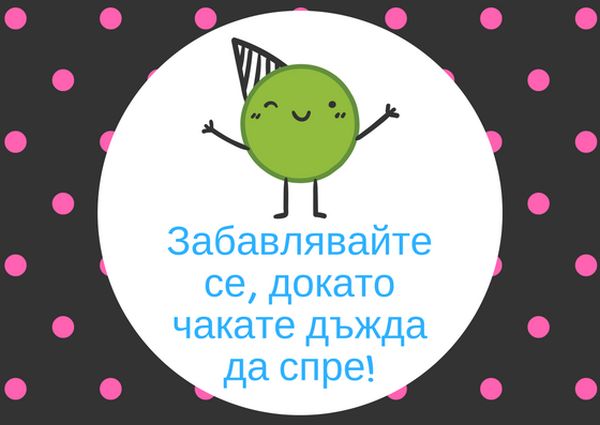 Забавлявайте се, докато чакате дъжда да спре!